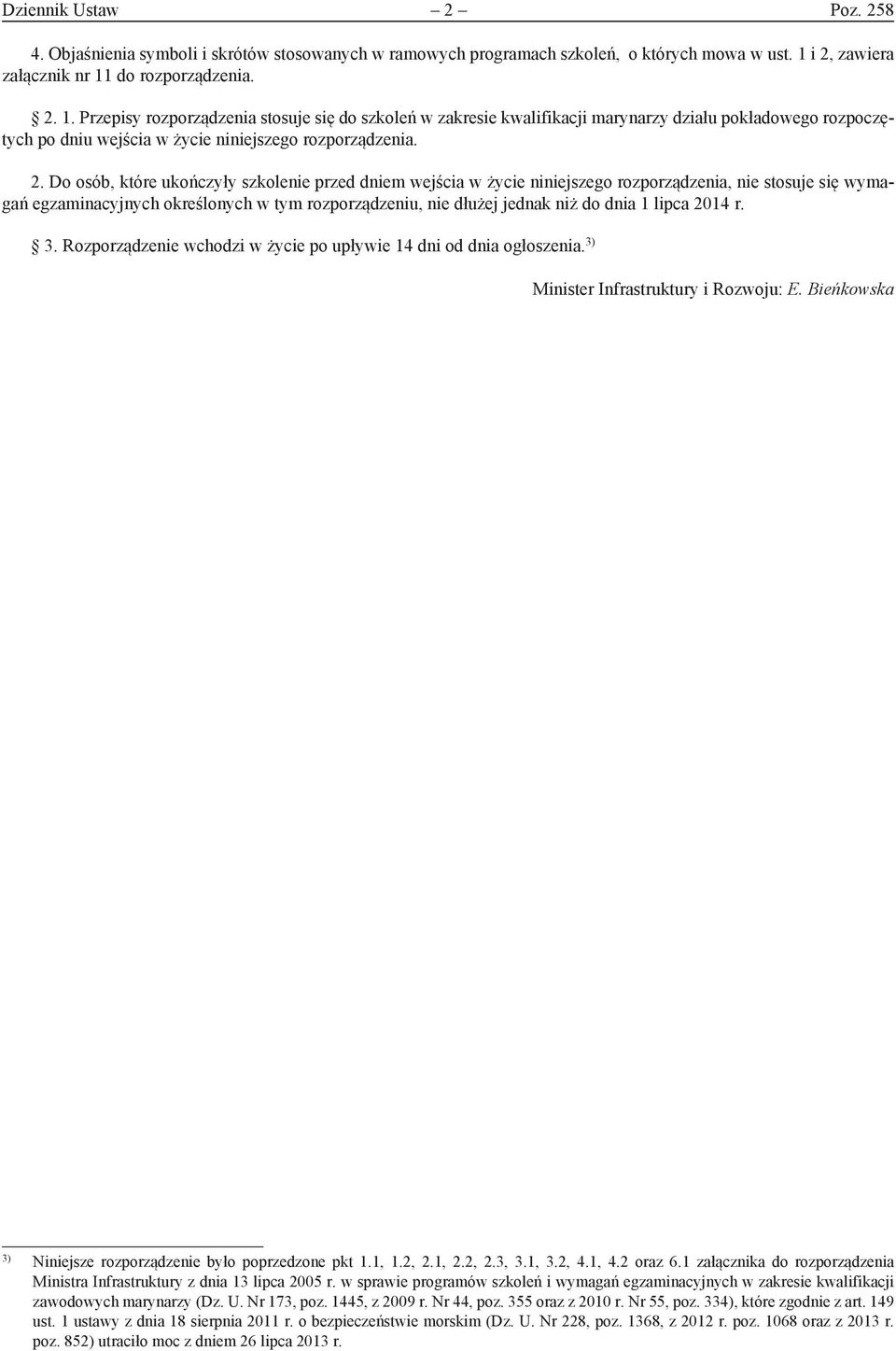 Dziennik Ustaw – 2 – Poz. 258

4. Objaśnienia symboli i skrótów stosowanych w ramowych programach szkoleń, o których mowa w ust. 1 i 2, zawiera załącznik nr 11 do rozporządzenia.

§ 2. 1. Przepisy rozporządzenia stosuje się do szkoleń w zakresie kwalifikacji marynarzy działu pokładowego rozpoczętych po dniu wejścia w życie niniejszego rozporządzenia.

2. Do osób, które ukończyły szkolenie przed dniem wejścia w życie niniejszego rozporządzenia, nie stosuje się wymagań egzaminacyjnych określonych w tym rozporządzeniu, nie dłużej jednak niż do dnia 1 lipca 2014 r.

§ 3. Rozporządzenie wchodzi w życie po upływie 14 dni od dnia ogłoszenia.$^{3)}$

Minister Infrastruktury i Rozwoju: E. Bieńkowska

$^{3)}$ Niniejsze rozporządzenie było poprzedzone pkt 1.1, 1.2, 2.1, 2.2, 2.3, 3.1, 3.2, 4.1, 4.2 oraz 6.1 załącznika do rozporządzenia Ministra Infrastruktury z dnia 13 lipca 2005 r. w sprawie programów szkoleń i wymagań egzaminacyjnych w zakresie kwalifikacji zawodowych marynarzy (Dz. U. Nr 173, poz. 1445, z 2009 r. Nr 44, poz. 355 oraz z 2010 r. Nr 55, poz. 334), które zgodnie z art. 149 ust. 1 ustawy z dnia 18 sierpnia 2011 r. o bezpieczeństwie morskim (Dz. U. Nr 228, poz. 1368, z 2012 r. poz. 1068 oraz z 2013 r. poz. 852) utraciło moc z dniem 26 lipca 2013 r.